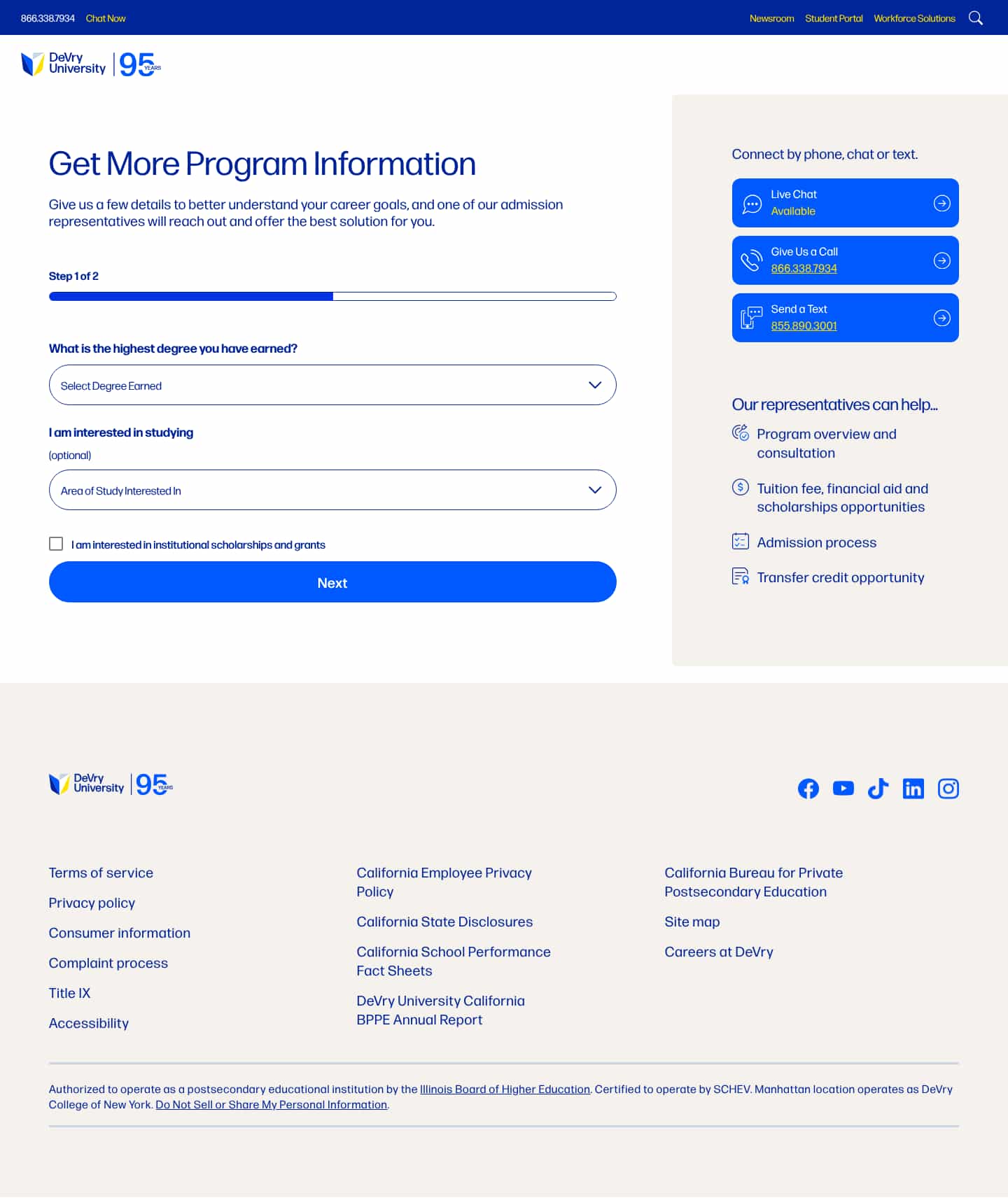 866.338.7934 Chat Now

Newsroom Student Portal Workforce Solutions

DeVry University 95 YEARS

Get More Program Information

Give us a few details to better understand your career goals, and one of our admission representatives will reach out and offer the best solution for you.

Step 1 of 2

What is the highest degree you have earned?

Select Degree Earned

I am interested in studying

(optional)

Area of Study Interested In

I am interested in institutional scholarships and grants

Next

Connect by phone, chat or text.

Live Chat
Available

Give Us a Call
866.338.7934

Send a Text
855.890.3001

Our representatives can help...

Program overview and consultation

Tuition fee, financial aid and scholarships opportunities

Admission process

Transfer credit opportunity

DeVry University 95 YEARS

Terms of service

Privacy policy

Consumer information

Complaint process

Title IX

Accessibility

California Employee Privacy Policy

California State Disclosures

California School Performance Fact Sheets

DeVry University California BPPE Annual Report

California Bureau for Private Postsecondary Education

Site map

Careers at DeVry

Authorized to operate as a postsecondary educational institution by the Illinois Board of Higher Education. Certified to operate by SCHEV. Manhattan location operates as DeVry College of New York. Do Not Sell or Share My Personal Information.